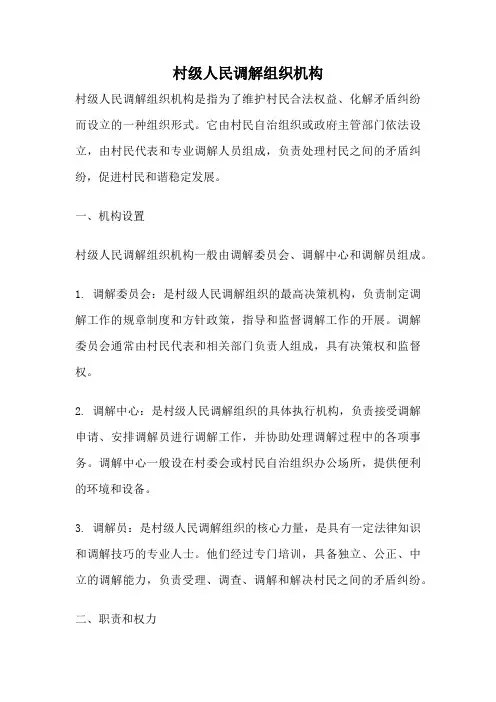 村级人民调解组织机构

村级人民调解组织机构是指为了维护村民合法权益、化解矛盾纠纷而设立的一种组织形式。它由村民自治组织或政府主管部门依法设立，由村民代表和专业调解人员组成，负责处理村民之间的矛盾纠纷，促进村民和谐稳定发展。

一、机构设置

村级人民调解组织机构一般由调解委员会、调解中心和调解员组成。

1. 调解委员会：是村级人民调解组织的最高决策机构，负责制定调解工作的规章制度和方针政策，指导和监督调解工作的开展。调解委员会通常由村民代表和相关部门负责人组成，具有决策权和监督权。

2. 调解中心：是村级人民调解组织的具体执行机构，负责接受调解申请、安排调解员进行调解工作，并协助处理调解过程中的各项事务。调解中心一般设在村委会或村民自治组织办公场所，提供便利的环境和设备。

3. 调解员：是村级人民调解组织的核心力量，是具有一定法律知识和调解技巧的专业人士。他们经过专门培训，具备独立、公正、中立的调解能力，负责受理、调查、调解和解决村民之间的矛盾纠纷。

二、职责和权力